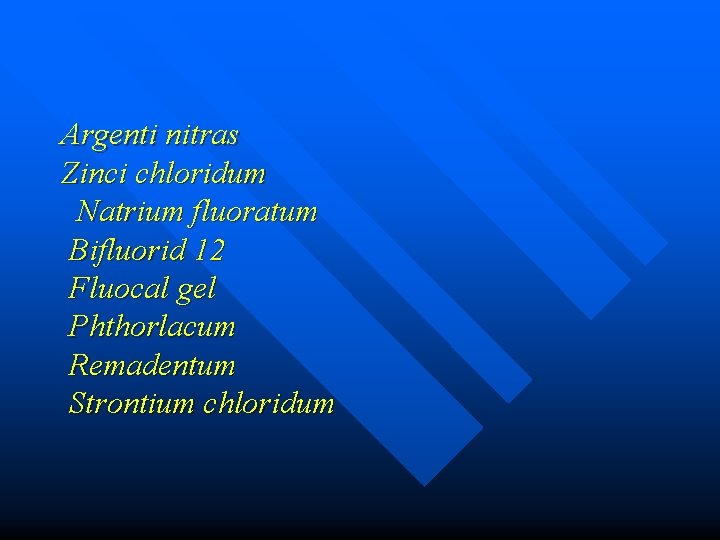 Argenti nitras
Zinci chloridum
Natrium fluoratum
Bifluorid 12
Fluocal gel
Phthorlacum
Remadentum
Strontium chloridum